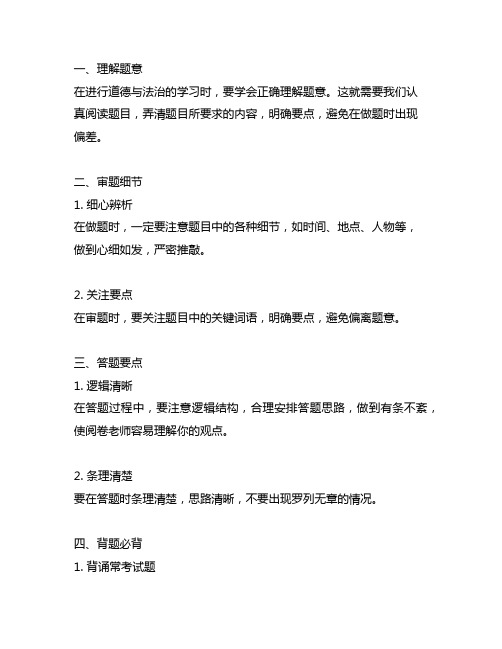 一、理解题意
在进行道德与法治的学习时，要学会正确理解题意。这就需要我们认真阅读题目，弄清题目所要求的内容，明确要点，避免在做题时出现偏差。

二、审题细节
1. 细心辨析
在做题时，一定要注意题目中的各种细节，如时间、地点、人物等，做到心细如发，严密推敲。

2. 关注要点
在审题时，要关注题目中的关键词语，明确要点，避免偏离题意。

三、答题要点
1. 逻辑清晰
在答题过程中，要注意逻辑结构，合理安排答题思路，做到有条不紊，使阅卷老师容易理解你的观点。

2. 条理清楚
要在答题时条理清楚，思路清晰，不要出现罗列无章的情况。

四、背题必背
1. 背诵常考试题